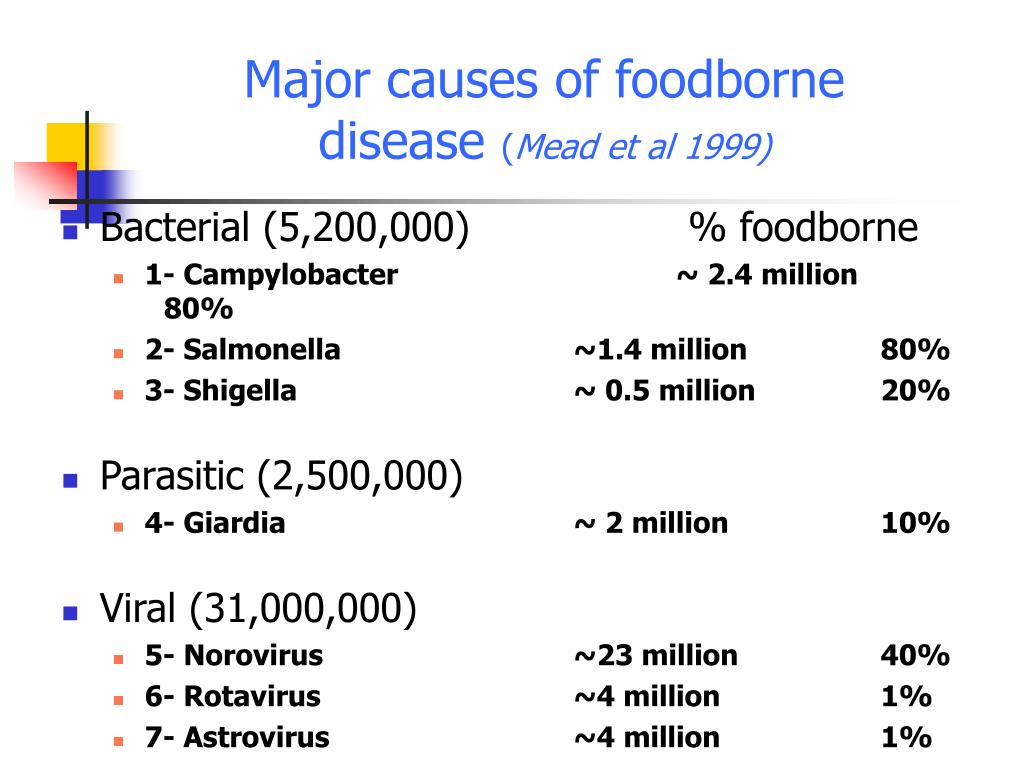 Major causes of foodborne disease (Mead et al 1999)

Bacterial (5,200,000) % foodborne

1- Campylobacter ~ 2.4 million 80%

2- Salmonella ~1.4 million 80%

3- Shigella ~ 0.5 million 20%

Parasitic (2,500,000)

4- Giardia ~ 2 million 10%

Viral (31,000,000)

5- Norovirus ~23 million 40%

6- Rotavirus ~4 million 1%

7- Astrovirus ~4 million 1%